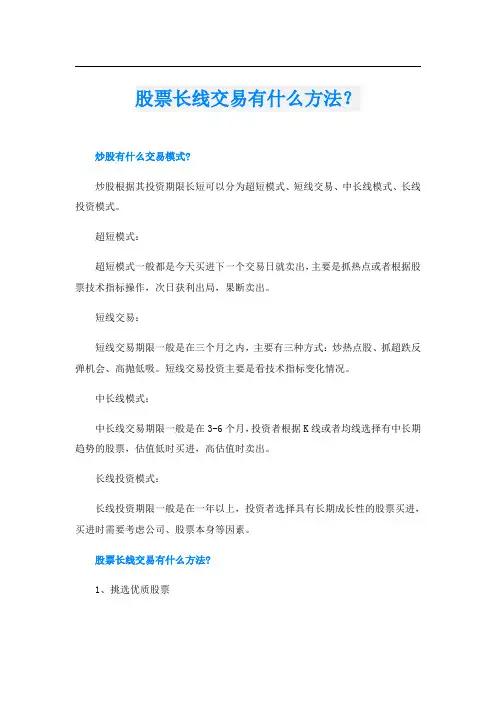 股票长线交易有什么方法?

炒股有什么交易模式?

炒股根据其投资期限长短可以分为超短模式、短线交易、中长线模式、长线投资模式。

超短模式:

超短模式一般都是今天买进下一个交易日就卖出,主要是抓热点或者根据股票技术指标操作,次日获利出局,果断卖出。

短线交易:

短线交易期限一般是在三个月之内,主要有三种方式:炒热点股、抓超跌反弹机会、高抛低吸。短线交易投资主要是看技术指标变化情况。

中长线模式:

中长线交易期限一般是在3-6个月,投资者根据K线或者均线选择有中长期趋势的股票,估值低时买进,高估值时卖出。

长线投资模式:

长线投资期限一般是在一年以上,投资者选择具有长期成长性的股票买进,买进时需要考虑公司、股票本身等因素。

股票长线交易有什么方法?

1、挑选优质股票